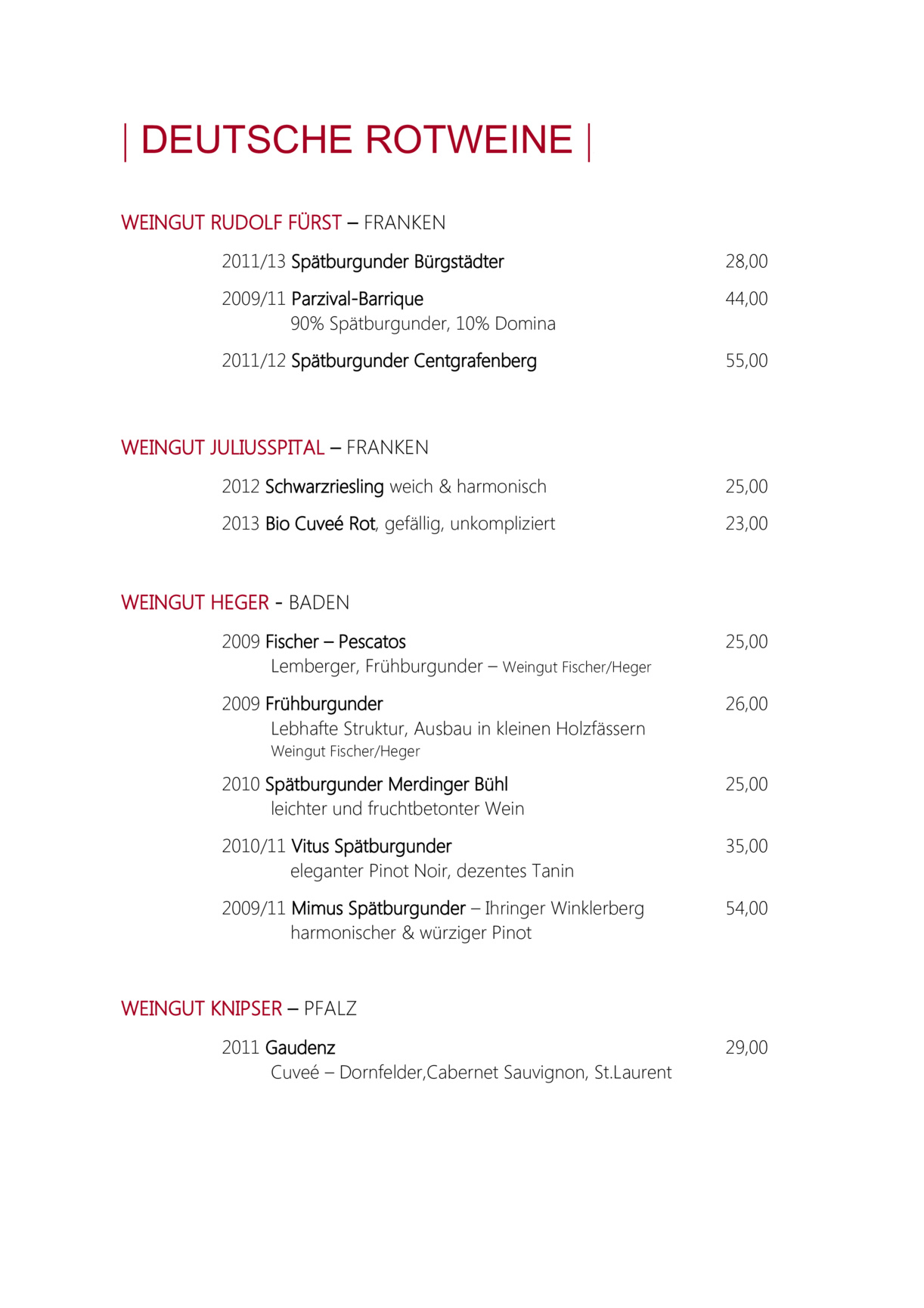 | DEUTSCHE ROTWEINE |

WEINGUT RUDOLF FÜRST – FRANKEN

2011/13 Spätburgunder Bürgstädter 28,00

2009/11 Parzival-Barrique 44,00
90% Spätburgunder, 10% Domina

2011/12 Spätburgunder Centgrafenberg 55,00

WEINGUT JULIUSSPITAL – FRANKEN

2012 Schwarzriesling weich & harmonisch 25,00

2013 Bio Cuveé Rot, gefällig, unkompliziert 23,00

WEINGUT HEGER - BADEN

2009 Fischer – Pescatos 25,00
Lemberger, Frühburgunder – Weingut Fischer/Heger

2009 Frühburgunder 26,00
Lebhafte Struktur, Ausbau in kleinen Holzfässern
Weingut Fischer/Heger

2010 Spätburgunder Merdinger Bühl 25,00
leichter und fruchtbetonter Wein

2010/11 Vitus Spätburgunder 35,00
eleganter Pinot Noir, dezentes Tanin

2009/11 Mimus Spätburgunder – Ihringer Winklerberg 54,00
harmonischer & würziger Pinot

WEINGUT KNIPSER – PFALZ

2011 Gaudenz 29,00
Cuveé – Dornfelder,Cabernet Sauvignon, St.Laurent